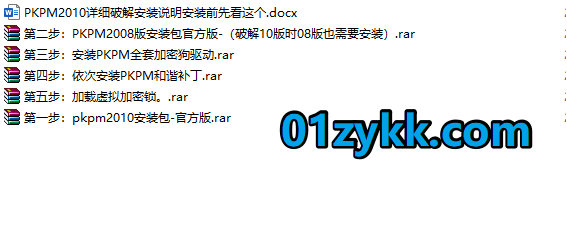 PKPM2010详细破解安装说明安装前先看这个.docx
第二步：PKPM2008版安装包官方版-（破解10版时08版也需要安装）.rar
第三步：安装PKPM全套加密狗驱动.rar
第四步：依次安装PKPM和谐补丁.rar
第五步：加载虚拟加密锁。.rar
第一步：pkpm2010安装包-官方版.rar

01zykk.com